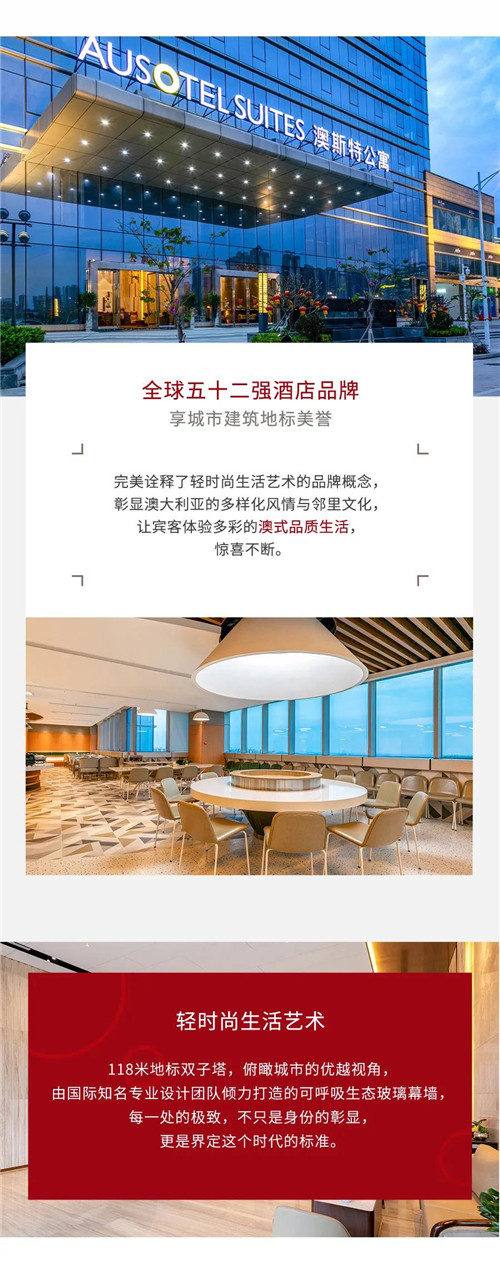 AUSOTEL SUITES 澳斯特公寓

全球五十二强酒店品牌
享城市建筑地标美誉

完美诠释了轻时尚生活艺术的品牌概念，
彰显澳大利亚的多样化风情与邻里文化，
让宾客体验多彩的澳式品质生活，
惊喜不断。

轻时尚生活艺术

118米地标双子塔，俯瞰城市的优越视角，
由国际知名专业设计团队倾力打造的可呼吸生态玻璃幕墙，
每一处的极致，不只是身份的彰显，
更是界定这个时代的标准。